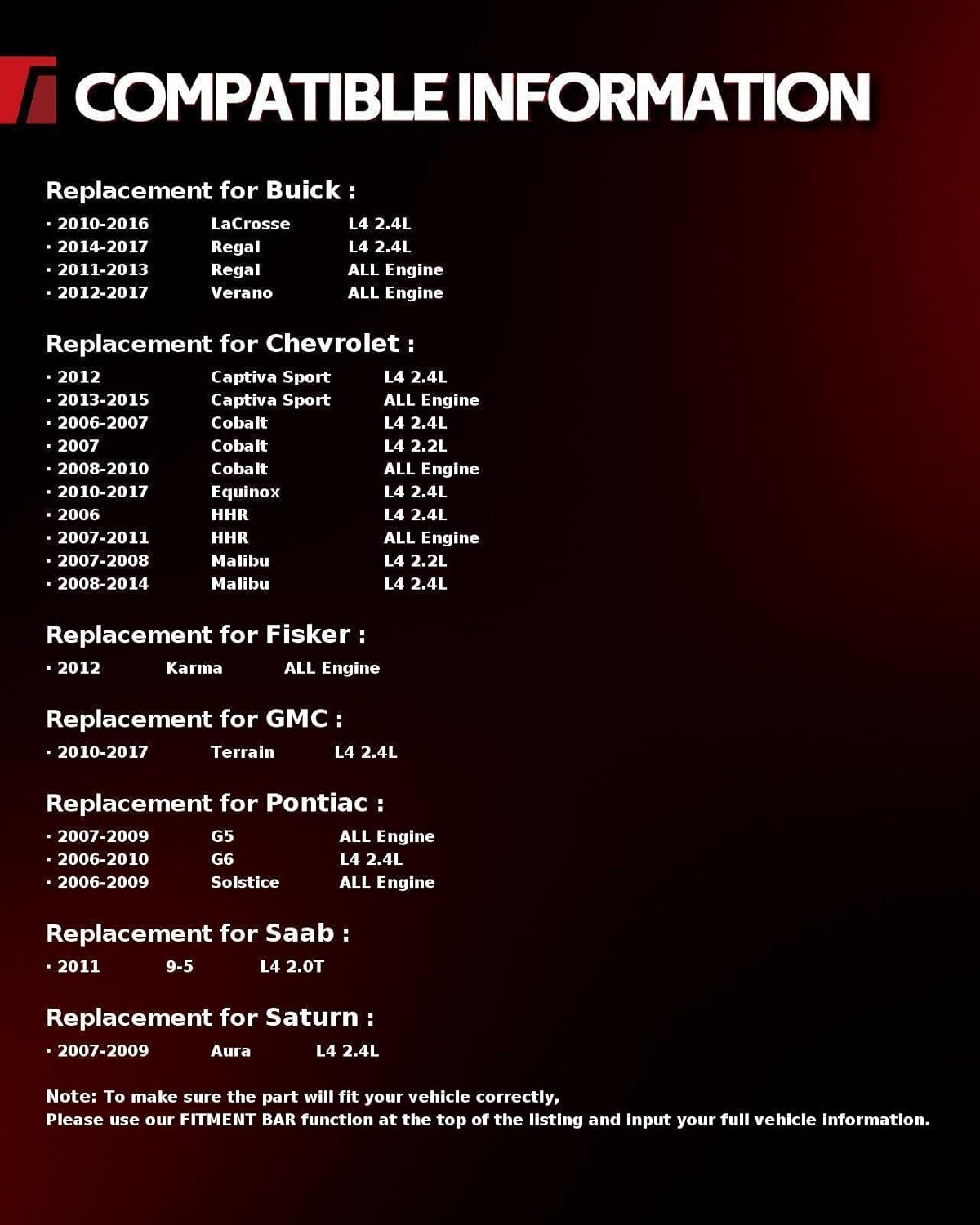 COMPATIBLE INFORMATION

Replacement for Buick :

· 2010-2016 LaCrosse L4 2.4L
· 2014-2017 Regal L4 2.4L
· 2011-2013 Regal ALL Engine
· 2012-2017 Verano ALL Engine

Replacement for Chevrolet :

· 2012 Captiva Sport L4 2.4L
· 2013-2015 Captiva Sport ALL Engine
· 2006-2007 Cobalt L4 2.4L
· 2007 Cobalt L4 2.2L
· 2008-2010 Cobalt ALL Engine
· 2010-2017 Equinox L4 2.4L
· 2006 HHR L4 2.4L
· 2007-2011 HHR ALL Engine
· 2007-2008 Malibu L4 2.2L
· 2008-2014 Malibu L4 2.4L

Replacement for Fisker :

· 2012 Karma ALL Engine

Replacement for GMC :

· 2010-2017 Terrain L4 2.4L

Replacement for Pontiac :

· 2007-2009 G5 ALL Engine
· 2006-2010 G6 L4 2.4L
· 2006-2009 Solstice ALL Engine

Replacement for Saab :

· 2011 9-5 L4 2.0T

Replacement for Saturn :

· 2007-2009 Aura L4 2.4L

Note: To make sure the part will fit your vehicle correctly,
Please use our FITMENT BAR function at the top of the listing and input your full vehicle information.